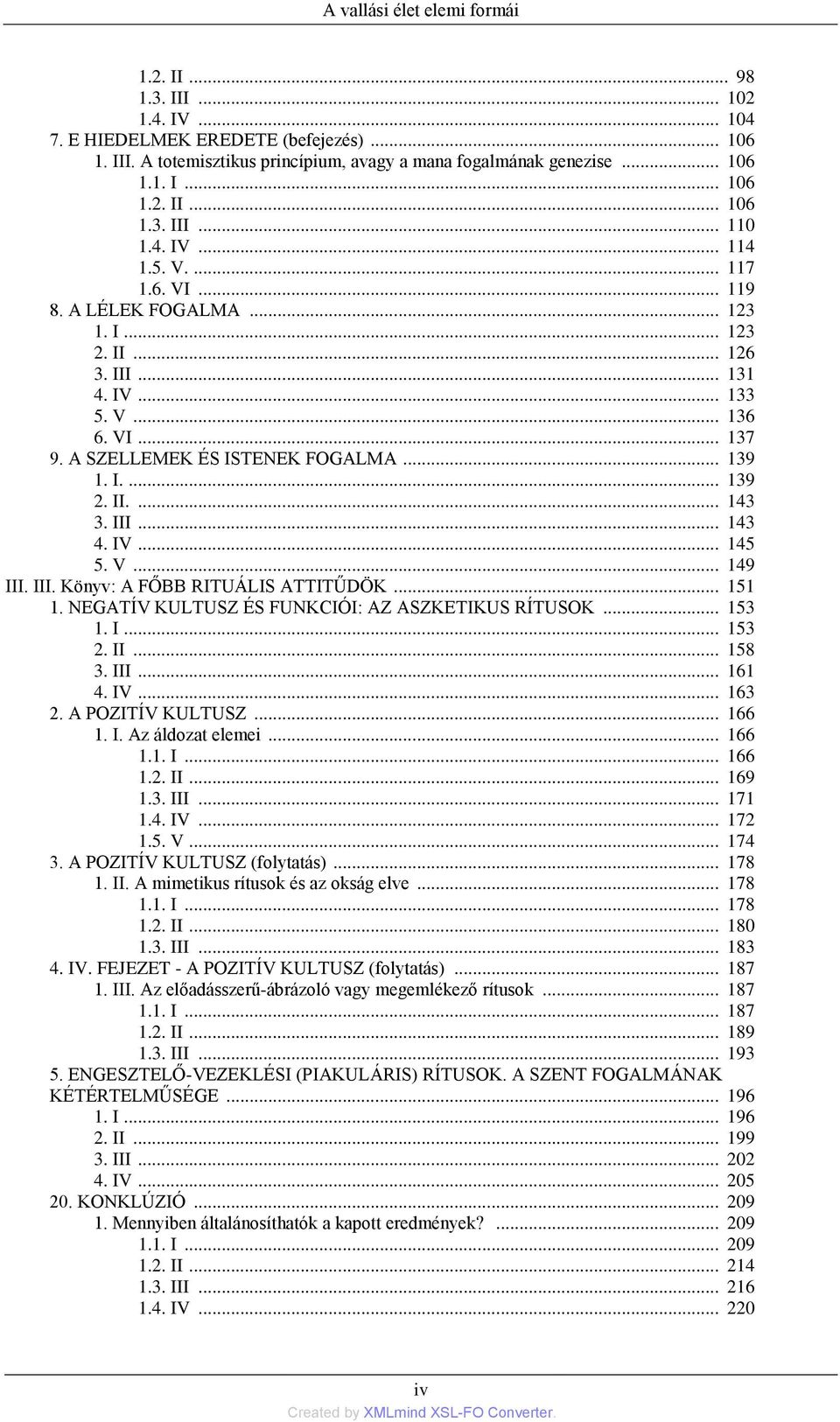 A vallási élet elemi formái

1.2. II ... 98
1.3. III ... 102
1.4. IV ... 104
7. E HIEDELMEK EREDETE (befejezés) ... 106
1. III. A totemisztikus princípium, avagy a mana fogalmának genezise ... 106
1.1. I ... 106
1.2. II ... 106
1.3. III ... 110
1.4. IV ... 114
1.5. V. ... 117
1.6. VI ... 119
8. A LÉLEK FOGALMA ... 123
1. I ... 123
2. II ... 126
3. III ... 131
4. IV ... 133
5. V ... 136
6. VI ... 137
9. A SZELLEMEK ÉS ISTENEK FOGALMA ... 139
1. I. ... 139
2. II. ... 143
3. III ... 143
4. IV ... 145
5. V ... 149
III. III. Könyv: A FŐBB RITUÁLIS ATTITŰDÖK ... 151
1. NEGATÍV KULTUSZ ÉS FUNKCIÓI: AZ ASZKETIKUS RÍTUSOK ... 153
1. I ... 153
2. II ... 158
3. III ... 161
4. IV ... 163
2. A POZITÍV KULTUSZ ... 166
1. I. Az áldozat elemei ... 166
1.1. I ... 166
1.2. II ... 169
1.3. III ... 171
1.4. IV ... 172
1.5. V ... 174
3. A POZITÍV KULTUSZ (folytatás) ... 178
1. II. A mimetikus rítusok és az okság elve ... 178
1.1. I ... 178
1.2. II ... 180
1.3. III ... 183
4. IV. FEJEZET - A POZITÍV KULTUSZ (folytatás) ... 187
1. III. Az előadásszerű-ábrázoló vagy megemlékező rítusok ... 187
1.1. I ... 187
1.2. II ... 189
1.3. III ... 193
5. ENGESZTELŐ-VEZEKLÉSI (PIAKULÁRIS) RÍTUSOK. A SZENT FOGALMÁNAK KÉTÉRTELMŰSÉGE ... 196
1. I ... 196
2. II ... 199
3. III ... 202
4. IV ... 205
20. KONKLÚZIÓ ... 209
1. Mennyiben általánosíthatók a kapott eredmények? ... 209
1.1. I ... 209
1.2. II ... 214
1.3. III ... 216
1.4. IV ... 220

iv
Created by XMLmind XSL-FO Converter.